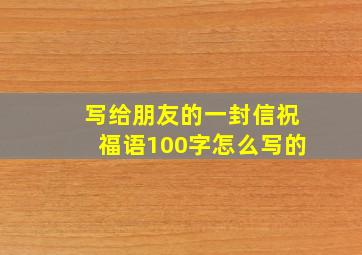 写给朋友的一封信祝福语100字怎么写的